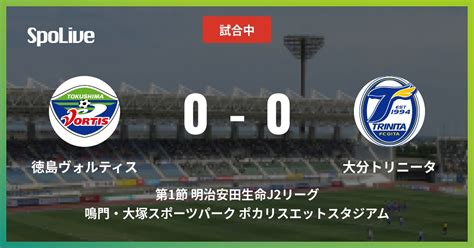 SpoLive

試合中

TOKUSHIMA
VORTIS

0 - 0

EST 1994
TRINITA
FC OITA

徳島ヴォルティス

大分トリニータ

第1節 明治安田生命J2リーグ
鳴門・大塚スポーツパーク ポカリスエットスタジアム